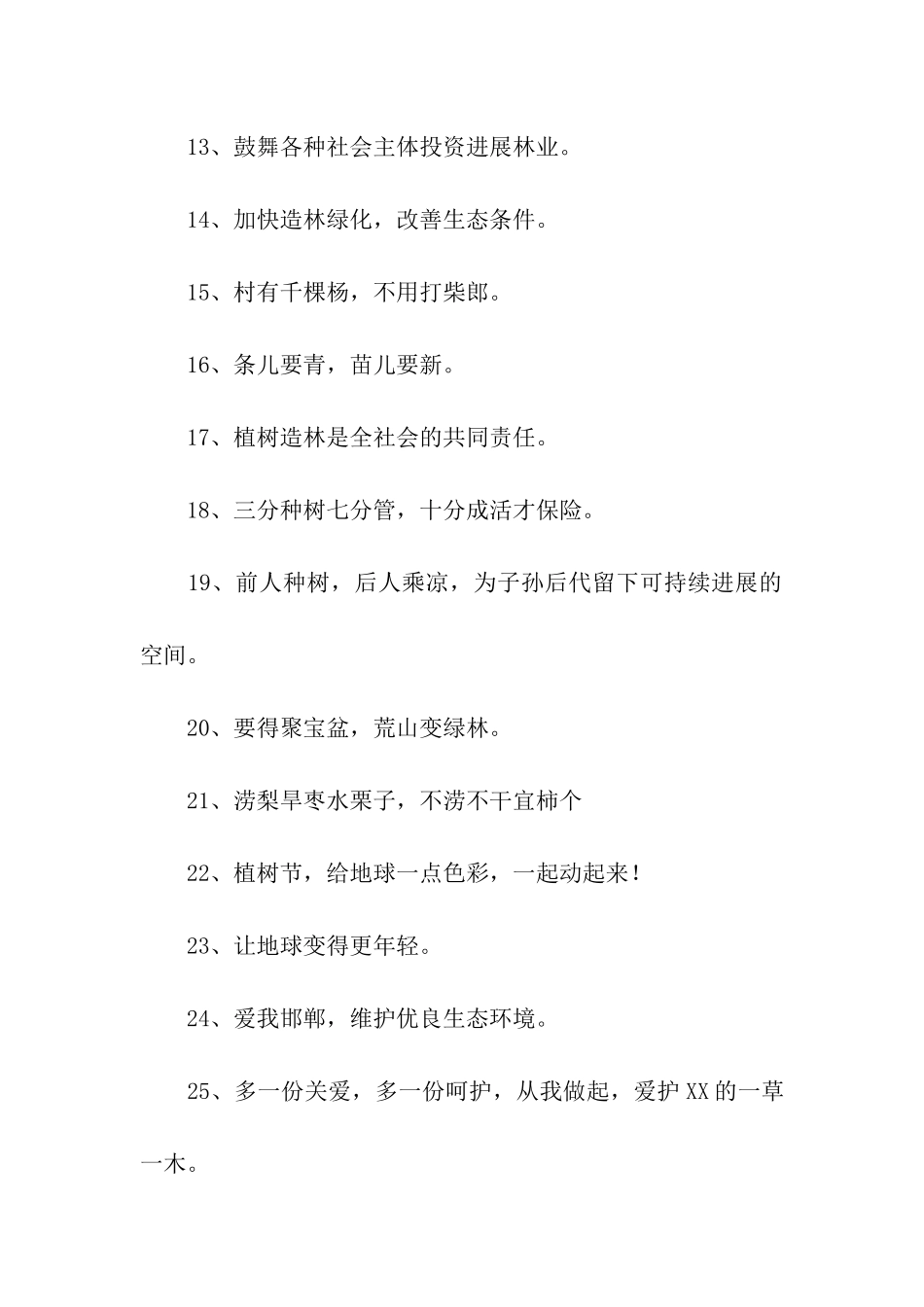 13、鼓舞各种社会主体投资进展林业。

14、加快造林绿化，改善生态条件。

15、村有千棵杨，不用打柴郎。

16、条儿要青，苗儿要新。

17、植树造林是全社会的共同责任。

18、三分种树七分管，十分成活才保险。

19、前人种树，后人乘凉，为子孙后代留下可持续进展的空间。

20、要得聚宝盆，荒山变绿林。

21、涝梨旱枣水栗子，不涝不干宜柿个

22、植树节，给地球一点色彩，一起动起来！

23、让地球变得更年轻。

24、爱我邯郸，维护优良生态环境。

25、多一份关爱，多一份呵护，从我做起，爱护XX的一草一木。